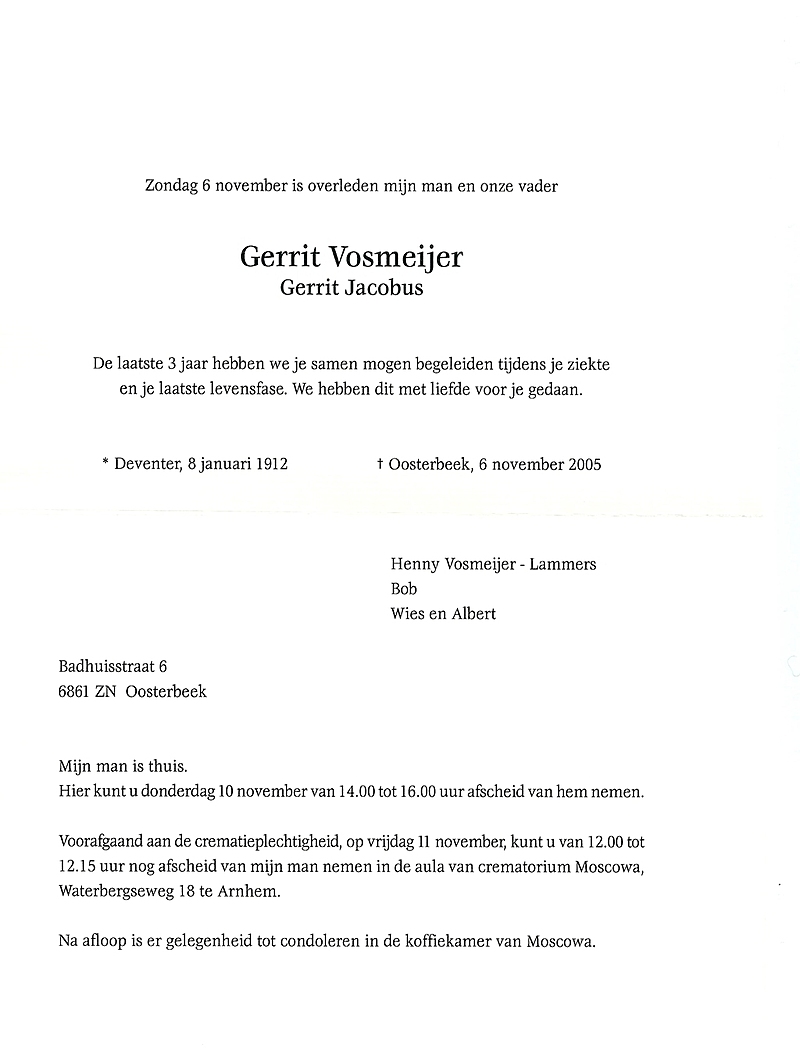 Zondag 6 november is overleden mijn man en onze vader

Gerrit Vosmeijer
Gerrit Jacobus

De laatste 3 jaar hebben we je samen mogen begeleiden tijdens je ziekte en je laatste levensfase. We hebben dit met liefde voor je gedaan.

* Deventer, 8 januari 1912

† Oosterbeek, 6 november 2005

Henny Vosmeijer - Lammers
Bob
Wies en Albert

Badhuisstraat 6
6861 ZN Oosterbeek

Mijn man is thuis.
Hier kunt u donderdag 10 november van 14.00 tot 16.00 uur afscheid van hem nemen.

Voorafgaand aan de crematieplechtigheid, op vrijdag 11 november, kunt u van 12.00 tot 12.15 uur nog afscheid van mijn man nemen in de aula van crematorium Moscowa, Waterbergseweg 18 te Arnhem.

Na afloop is er gelegenheid tot condoleren in de koffiekamer van Moscowa.